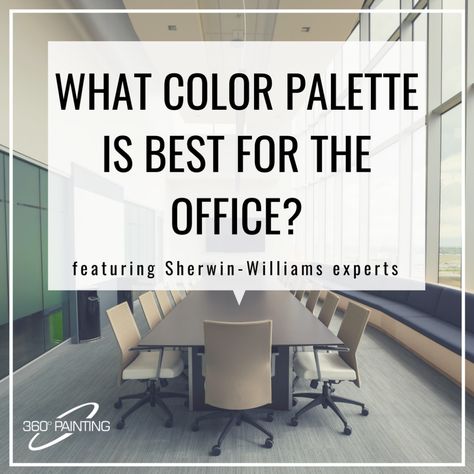 WHAT COLOR PALETTE IS BEST FOR THE OFFICE?

featuring Sherwin-Williams experts

360° PAINTING